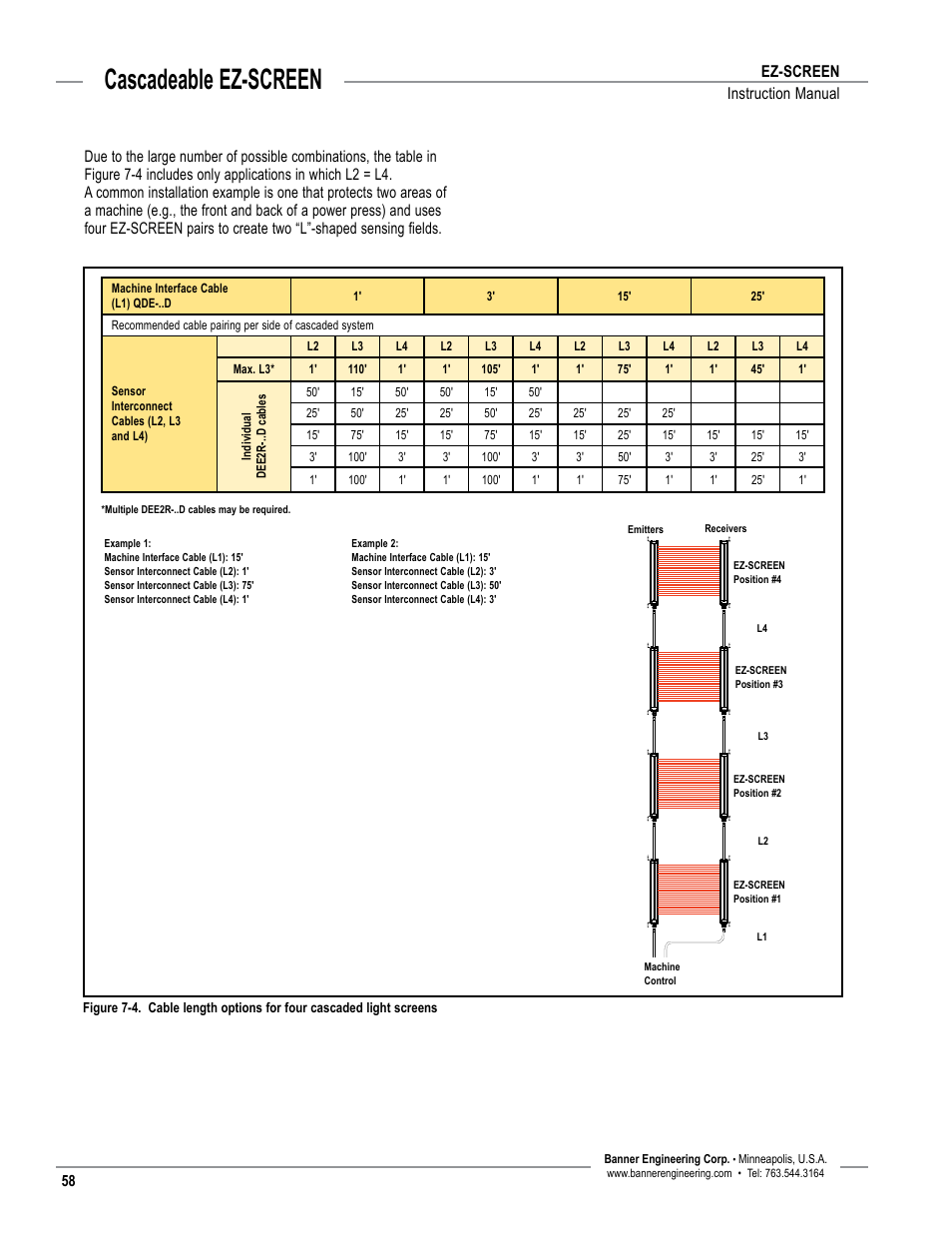 Cascadeable EZ-SCREEN

EZ-SCREEN
Instruction Manual

Due to the large number of possible combinations, the table in Figure 7-4 includes only applications in which L2 = L4.
A common installation example is one that protects two areas of a machine (e.g., the front and back of a power press) and uses four EZ-SCREEN pairs to create two "L"-shaped sensing fields.

| Machine Interface Cable (L1) QDE-..D | | 1' | | | 3' | | | 15' | | | 25' | | |
|---|---|---|---|---|---|---|---|---|---|---|---|---|---|
| Recommended cable pairing per side of cascaded system | | | | | | | | | | | | | |
| Sensor Interconnect Cables (L2, L3 and L4) | | L2 | L3 | L4 | L2 | L3 | L4 | L2 | L3 | L4 | L2 | L3 | L4 |
| | Max. L3* | 1' | 110' | 1' | 1' | 105' | 1' | 1' | 75' | 1' | 1' | 45' | 1' |
| | Individual DEE2R-..D cables | 50' | 15' | 50' | 50' | 15' | 50' | | | | | | |
| | | 25' | 50' | 25' | 25' | 50' | 25' | 25' | 25' | 25' | | | |
| | | 15' | 75' | 15' | 15' | 75' | 15' | 15' | 25' | 15' | 15' | 15' | 15' |
| | | 3' | 100' | 3' | 3' | 100' | 3' | 3' | 50' | 3' | 3' | 25' | 3' |
| | | 1' | 100' | 1' | 1' | 100' | 1' | 1' | 75' | 1' | 1' | 25' | 1' |

*Multiple DEE2R-..D cables may be required.

Example 1:
Machine Interface Cable (L1): 15'
Sensor Interconnect Cable (L2): 1'
Sensor Interconnect Cable (L3): 75'
Sensor Interconnect Cable (L4): 1'

Example 2:
Machine Interface Cable (L1): 15'
Sensor Interconnect Cable (L2): 3'
Sensor Interconnect Cable (L3): 50'
Sensor Interconnect Cable (L4): 3'

Emitters
Receivers
EZ-SCREEN Position #4
L4
EZ-SCREEN Position #3
L3
EZ-SCREEN Position #2
L2
EZ-SCREEN Position #1
L1
Machine Control

Figure 7-4. Cable length options for four cascaded light screens

58

Banner Engineering Corp. • Minneapolis, U.S.A.
www.bannerengineering.com • Tel: 763.544.3164